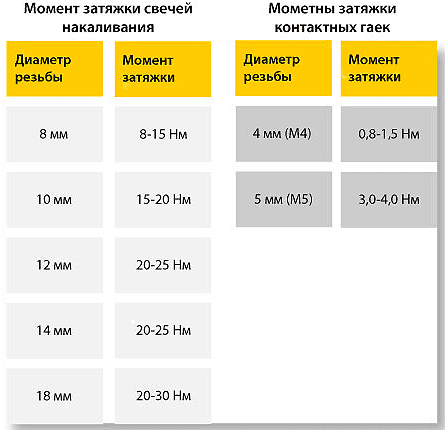 Момент затяжки свечей накаливания

| Диаметр резьбы | Момент затяжки |
|---|---|
| 8 мм | 8-15 Нм |
| 10 мм | 15-20 Нм |
| 12 мм | 20-25 Нм |
| 14 мм | 20-25 Нм |
| 18 мм | 20-30 Нм |

Мометны затяжки контактных гаек

| Диаметр резьбы | Момент затяжки |
|---|---|
| 4 мм (М4) | 0,8-1,5 Нм |
| 5 мм (М5) | 3,0-4,0 Нм |